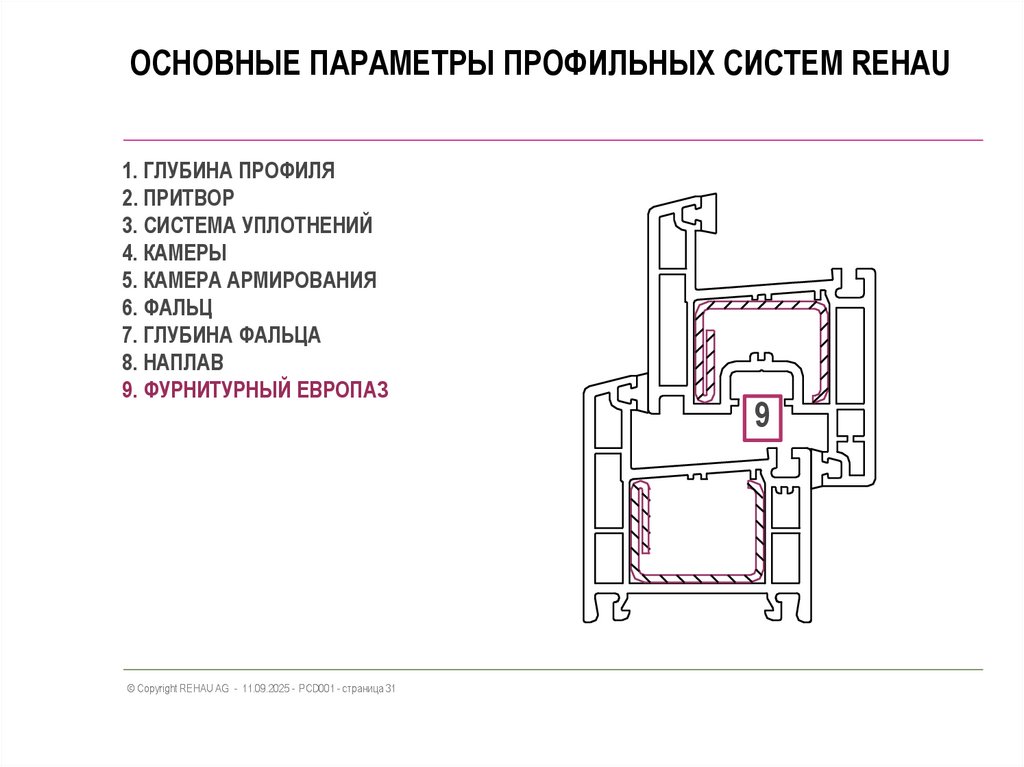 ОСНОВНЫЕ ПАРАМЕТРЫ ПРОФИЛЬНЫХ СИСТЕМ REHAU

1. ГЛУБИНА ПРОФИЛЯ
2. ПРИТВОР
3. СИСТЕМА УПЛОТНЕНИЙ
4. КАМЕРЫ
5. КАМЕРА АРМИРОВАНИЯ
6. ФАЛЬЦ
7. ГЛУБИНА ФАЛЬЦА
8. НАПЛАВ
9. ФУРНИТУРНЫЙ ЕВРОПАЗ

9

© Copyright REHAU AG - 11.09.2025 - PCD001 - страница 31